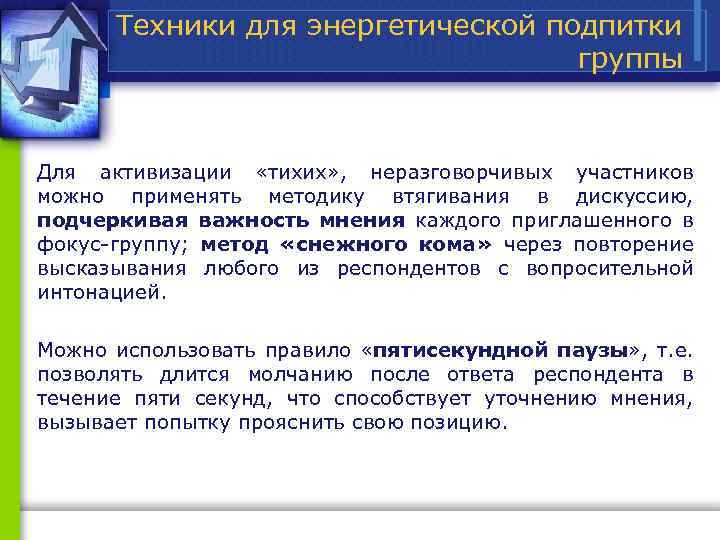 Техники для энергетической подпитки группы

Для активизации «тихих», неразговорчивых участников можно применять методику втягивания в дискуссию, подчеркивая важность мнения каждого приглашенного в фокус-группу; метод «снежного кома» через повторение высказывания любого из респондентов с вопросительной интонацией.

Можно использовать правило «пятисекундной паузы», т.е. позволять длится молчанию после ответа респондента в течение пяти секунд, что способствует уточнению мнения, вызывает попытку прояснить свою позицию.